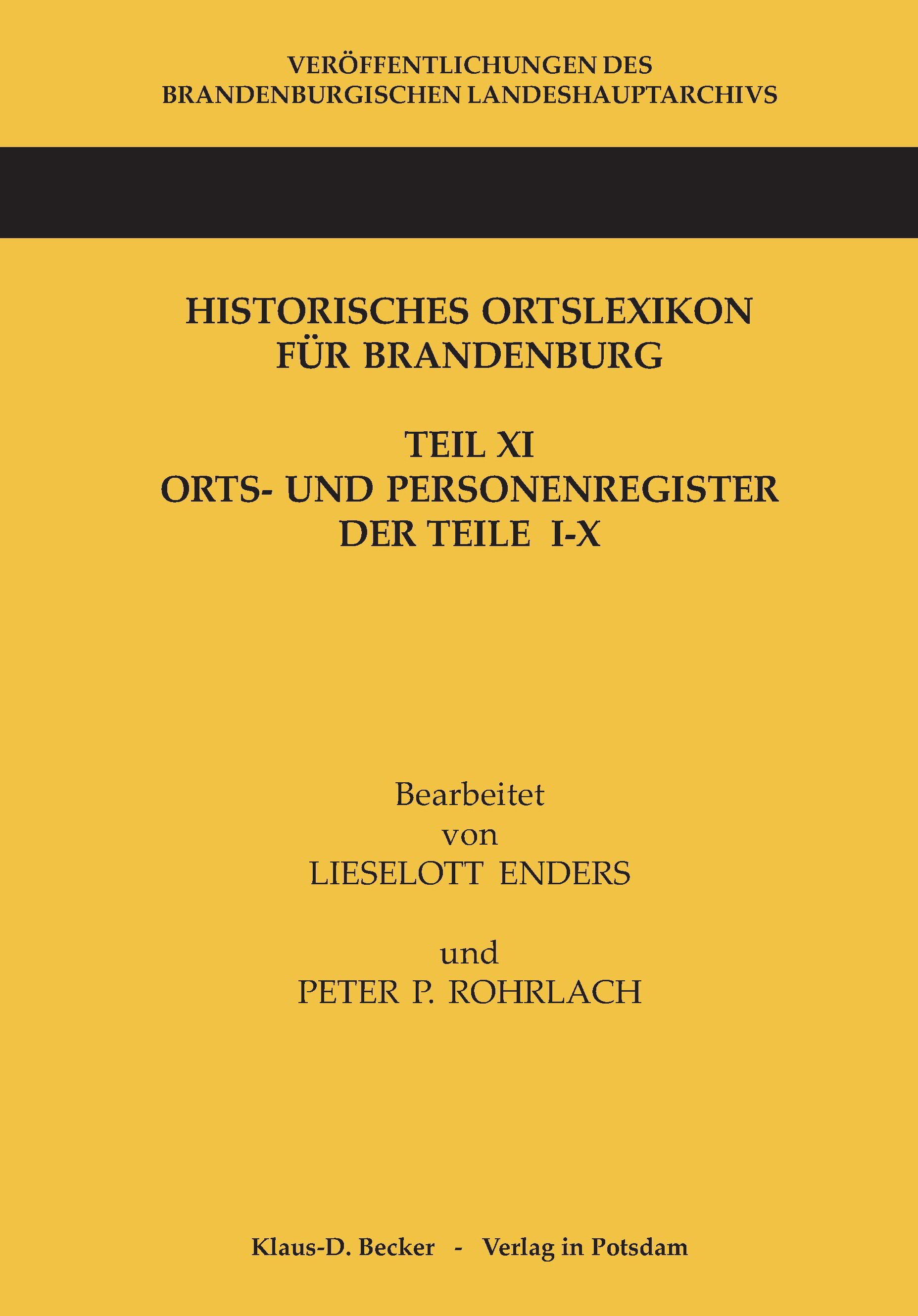 VERÖFFENTLICHUNGEN DES
BRANDENBURGISCHEN LANDESHAUPTARCHIVS

HISTORISCHES ORTSLEXIKON
FÜR BRANDENBURG

TEIL XI
ORTS- UND PERSONENREGISTER
DER TEILE I-X

Bearbeitet
von
LIESELOTT ENDERS

und
PETER P. ROHRLACH

Klaus-D. Becker - Verlag in Potsdam